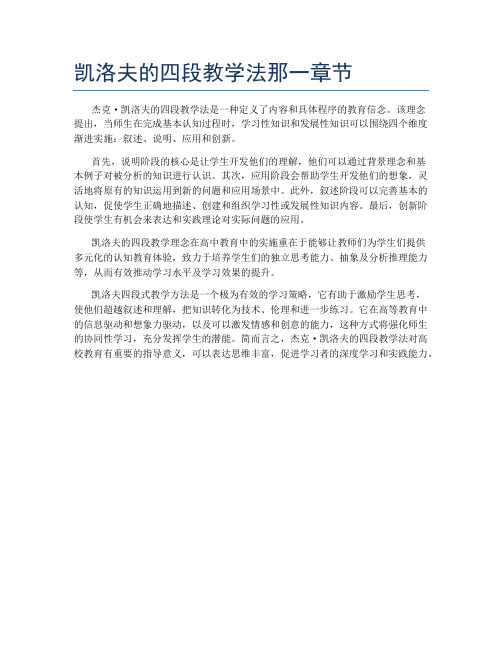 凯洛夫的四段教学法那一章节

杰克·凯洛夫的四段教学法是一种定义了内容和具体程序的教育信念。该理念提出，当师生在完成基本认知过程时，学习性知识和发展性知识可以围绕四个维度渐进实施：叙述、说明、应用和创新。

首先，说明阶段的核心是让学生开发他们的理解，他们可以通过背景理念和基本例子对被分析的知识进行认识。其次，应用阶段会帮助学生开发他们的想象，灵活地将原有的知识运用到新的问题和应用场景中。此外，叙述阶段可以完善基本的认知，促使学生正确地描述、创建和组织学习性或发展性知识内容。最后，创新阶段使学生有机会来表达和实践理论对实际问题的应用。

凯洛夫的四段教学理念在高中教育中的实施重在于能够让教师们为学生们提供多元化的认知教育体验，致力于培养学生们的独立思考能力、抽象及分析推理能力等，从而有效推动学习水平及学习效果的提升。

凯洛夫四段式教学方法是一个极为有效的学习策略，它有助于激励学生思考，使他们超越叙述和理解，把知识转化为技术、伦理和进一步练习。它在高等教育中的信息驱动和想象力驱动，以及可以激发情感和创意的能力，这种方式将强化师生的协同性学习，充分发挥学生的潜能。简而言之，杰克·凯洛夫的四段教学法对高校教育有重要的指导意义，可以表达思维丰富，促进学习者的深度学习和实践能力。